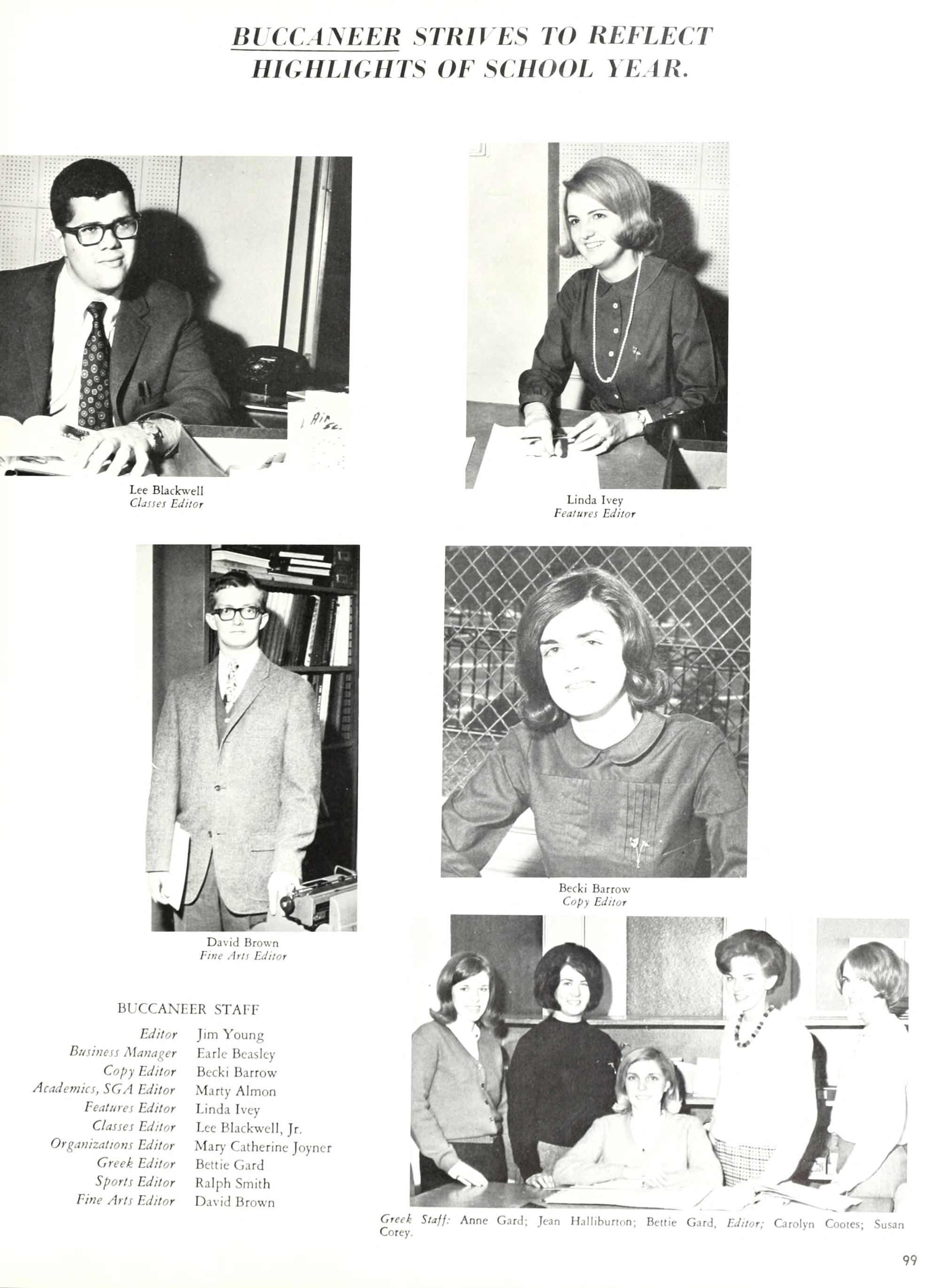 BUCCANEER STRIVES TO REFLECT HIGHLIGHTS OF SCHOOL YEAR.

Lee Blackwell
Classes Editor

Linda Ivey
Features Editor

David Brown
Fine Arts Editor

Becki Barrow
Copy Editor

BUCCANEER STAFF

| | |
|---|---|
| Editor | Jim Young |
| Business Manager | Earle Beasley |
| Copy Editor | Becki Barrow |
| Academics, SGA Editor | Marty Almon |
| Features Editor | Linda Ivey |
| Classes Editor | Lee Blackwell, Jr. |
| Organizations Editor | Mary Catherine Joyner |
| Greek Editor | Bettie Gard |
| Sports Editor | Ralph Smith |
| Fine Arts Editor | David Brown |

Greek Staff: Anne Gard; Jean Halliburton; Bettie Gard, Editor; Carolyn Cootes; Susan Corey.

99